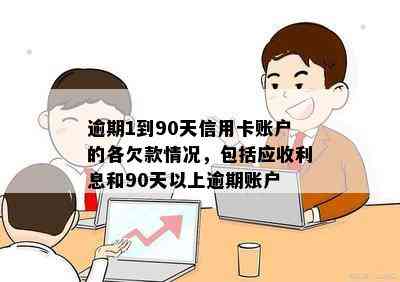 逾期1到90天信用卡账户的各欠款情况，包括应收利息和90天以上逾期账户